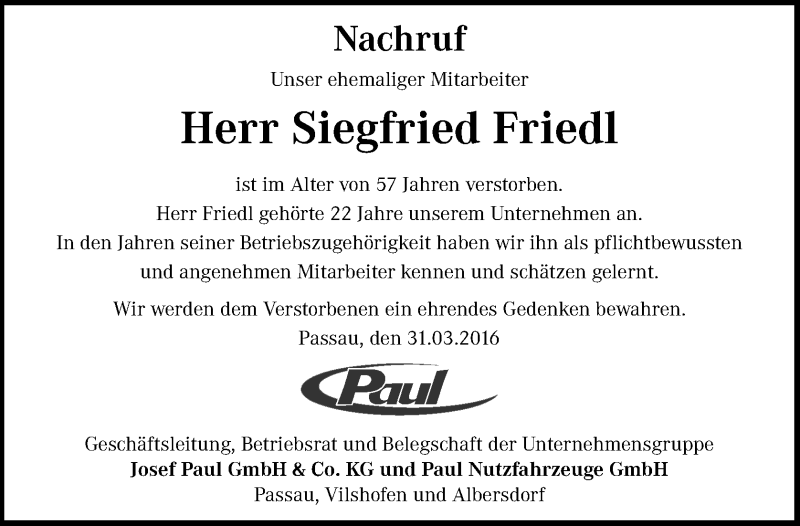 Nachruf

Unser ehemaliger Mitarbeiter

Herr Siegfried Friedl

ist im Alter von 57 Jahren verstorben.
Herr Friedl gehörte 22 Jahre unserem Unternehmen an.
In den Jahren seiner Betriebszugehörigkeit haben wir ihn als pflichtbewussten und angenehmen Mitarbeiter kennen und schätzen gelernt.

Wir werden dem Verstorbenen ein ehrendes Gedenken bewahren.
Passau, den 31.03.2016

Paul

Geschäftsleitung, Betriebsrat und Belegschaft der Unternehmensgruppe
Josef Paul GmbH & Co. KG und Paul Nutzfahrzeuge GmbH
Passau, Vilshofen und Albersdorf